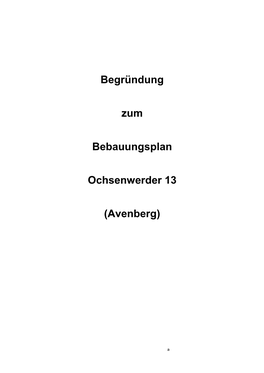 Begründung

zum

Bebauungsplan

Ochsenwerder 13

(Avenberg)